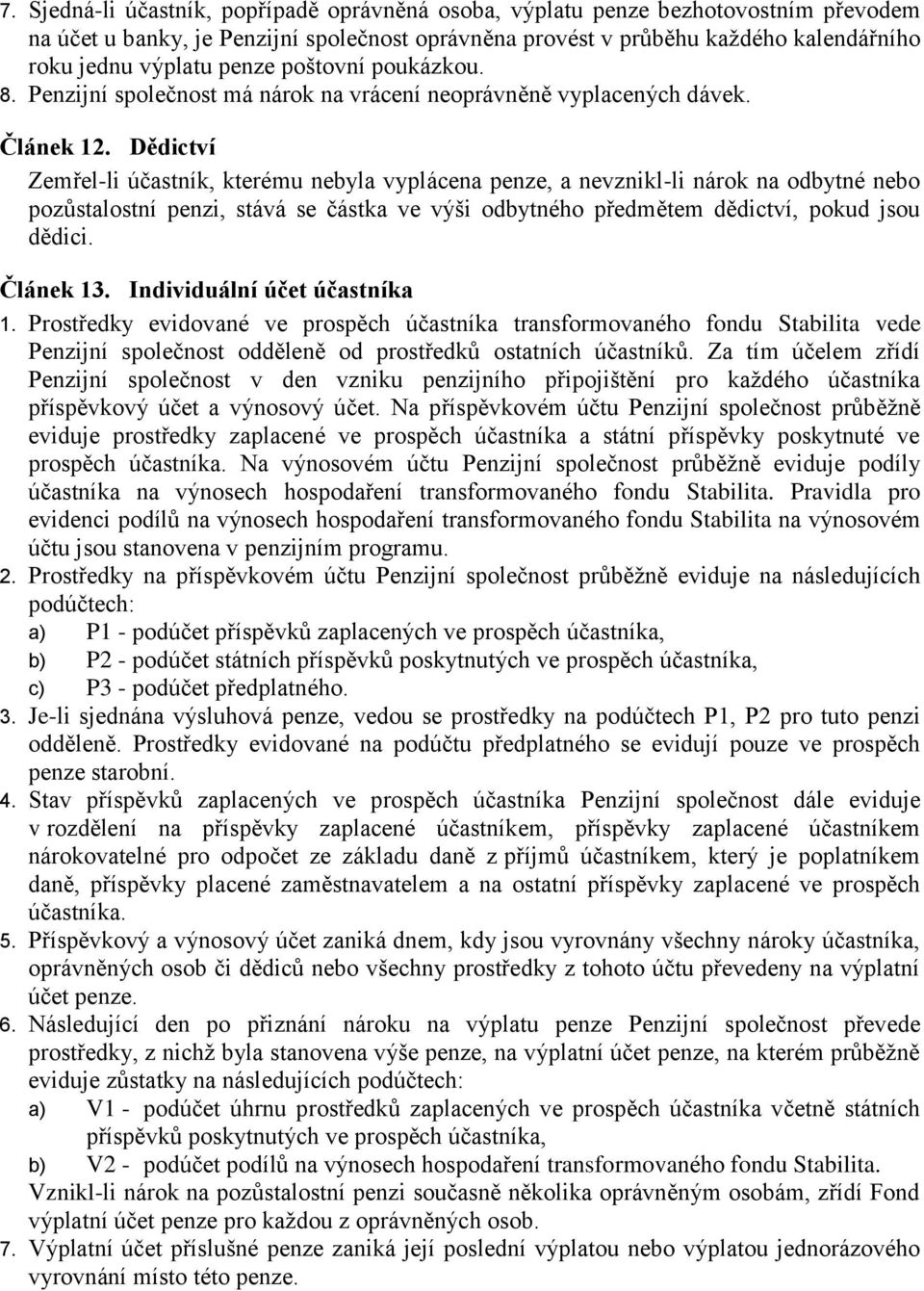 7. Sjedná-li účastník, popřípadě oprávněná osoba, výplatu penze bezhotovostním převodem na účet u banky, je Penzijní společnost oprávněna provést v průběhu každého kalendářního roku jednu výplatu penze poštovní poukázkou.
8. Penzijní společnost má nárok na vrácení neoprávněně vyplacených dávek.

Článek 12. Dědictví
Zemřel-li účastník, kterému nebyla vyplácena penze, a nevznikl-li nárok na odbytné nebo pozůstalostní penzi, stává se částka ve výši odbytného předmětem dědictví, pokud jsou dědici.

Článek 13. Individuální účet účastníka
1. Prostředky evidované ve prospěch účastníka transformovaného fondu Stabilita vede Penzijní společnost odděleně od prostředků ostatních účastníků. Za tím účelem zřídí Penzijní společnost v den vzniku penzijního připojištění pro každého účastníka příspěvkový účet a výnosový účet. Na příspěvkovém účtu Penzijní společnost průběžně eviduje prostředky zaplacené ve prospěch účastníka a státní příspěvky poskytnuté ve prospěch účastníka. Na výnosovém účtu Penzijní společnost průběžně eviduje podíly účastníka na výnosech hospodaření transformovaného fondu Stabilita. Pravidla pro evidenci podílů na výnosech hospodaření transformovaného fondu Stabilita na výnosovém účtu jsou stanovena v penzijním programu.
2. Prostředky na příspěvkovém účtu Penzijní společnost průběžně eviduje na následujících podúčtech:
a) P1 - podúčet příspěvků zaplacených ve prospěch účastníka,
b) P2 - podúčet státních příspěvků poskytnutých ve prospěch účastníka,
c) P3 - podúčet předplatného.
3. Je-li sjednána výsluhová penze, vedou se prostředky na podúčtech P1, P2 pro tuto penzi odděleně. Prostředky evidované na podúčtu předplatného se evidují pouze ve prospěch penze starobní.
4. Stav příspěvků zaplacených ve prospěch účastníka Penzijní společnost dále eviduje v rozdělení na příspěvky zaplacené účastníkem, příspěvky zaplacené účastníkem nárokovatelné pro odpočet ze základu daně z příjmů účastníkem, který je poplatníkem daně, příspěvky placené zaměstnavatelem a na ostatní příspěvky zaplacené ve prospěch účastníka.
5. Příspěvkový a výnosový účet zaniká dnem, kdy jsou vyrovnány všechny nároky účastníka, oprávněných osob či dědiců nebo všechny prostředky z tohoto účtu převedeny na výplatní účet penze.
6. Následující den po přiznání nároku na výplatu penze Penzijní společnost převede prostředky, z nichž byla stanovena výše penze, na výplatní účet penze, na kterém průběžně eviduje zůstatky na následujících podúčtech:
a) V1 - podúčet úhrnu prostředků zaplacených ve prospěch účastníka včetně státních příspěvků poskytnutých ve prospěch účastníka,
b) V2 - podúčet podílů na výnosech hospodaření transformovaného fondu Stabilita.
Vznikl-li nárok na pozůstalostní penzi současně několika oprávněným osobám, zřídí Fond výplatní účet penze pro každou z oprávněných osob.
7. Výplatní účet příslušné penze zaniká její poslední výplatou nebo výplatou jednorázového vyrovnání místo této penze.